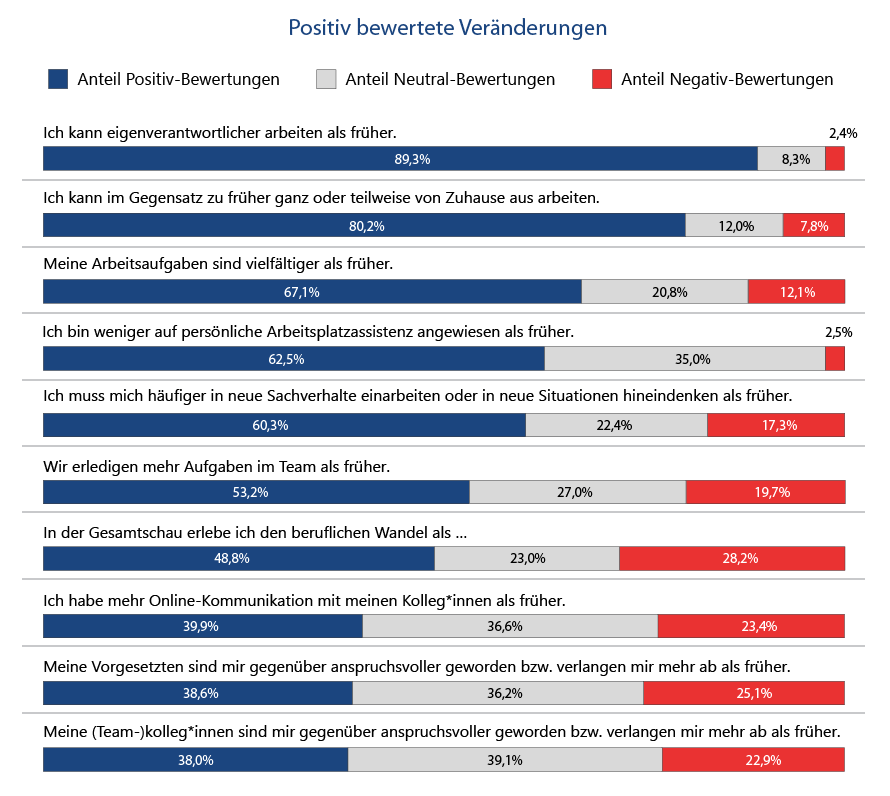 Positiv bewertete Veränderungen

Anteil Positiv-Bewertungen
Anteil Neutral-Bewertungen
Anteil Negativ-Bewertungen

Ich kann eigenverantwortlicher arbeiten als früher.
89,3% 8,3% 2,4%

Ich kann im Gegensatz zu früher ganz oder teilweise von Zuhause aus arbeiten.
80,2% 12,0% 7,8%

Meine Arbeitsaufgaben sind vielfältiger als früher.
67,1% 20,8% 12,1%

Ich bin weniger auf persönliche Arbeitsplatzassistenz angewiesen als früher.
62,5% 35,0% 2,5%

Ich muss mich häufiger in neue Sachverhalte einarbeiten oder in neue Situationen hineindenken als früher.
60,3% 22,4% 17,3%

Wir erledigen mehr Aufgaben im Team als früher.
53,2% 27,0% 19,7%

In der Gesamtschau erlebe ich den beruflichen Wandel als ...
48,8% 23,0% 28,2%

Ich habe mehr Online-Kommunikation mit meinen Kolleg*innen als früher.
39,9% 36,6% 23,4%

Meine Vorgesetzten sind mir gegenüber anspruchsvoller geworden bzw. verlangen mir mehr ab als früher.
38,6% 36,2% 25,1%

Meine (Team-)kolleg*innen sind mir gegenüber anspruchsvoller geworden bzw. verlangen mir mehr ab als früher.
38,0% 39,1% 22,9%